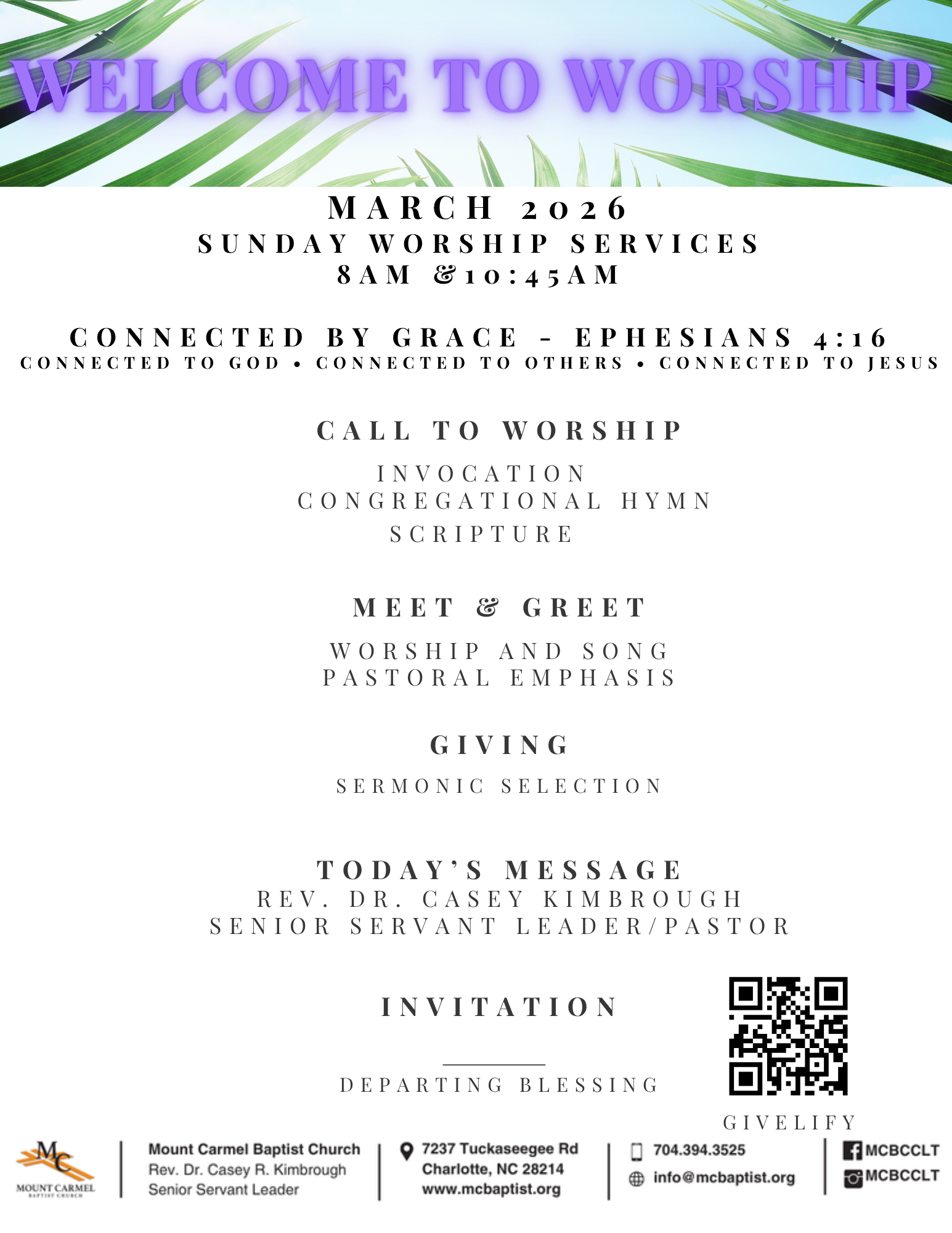 WELCOME TO WORSHIP

MARCH 2026
SUNDAY WORSHIP SERVICES
8AM &10:45AM

CONNECTED BY GRACE - EPHESIANS 4:16
CONNECTED TO GOD • CONNECTED TO OTHERS • CONNECTED TO JESUS

CALL TO WORSHIP

INVOCATION
CONGREGATIONAL HYMN
SCRIPTURE

MEET & GREET

WORSHIP AND SONG
PASTORAL EMPHASIS

GIVING

SERMONIC SELECTION

TODAY'S MESSAGE
REV. DR. CASEY KIMBROUGH
SENIOR SERVANT LEADER/PASTOR

INVITATION

DEPARTING BLESSING

GIVELIFY

MC
MOUNT CARMEL
BAPTIST CHURCH

Mount Carmel Baptist Church
Rev. Dr. Casey R. Kimbrough
Senior Servant Leader

7237 Tuckaseegee Rd
Charlotte, NC 28214
www.mcbaptist.org

704.394.3525
info@mcbaptist.org

MCBCCLT
MCBCCLT